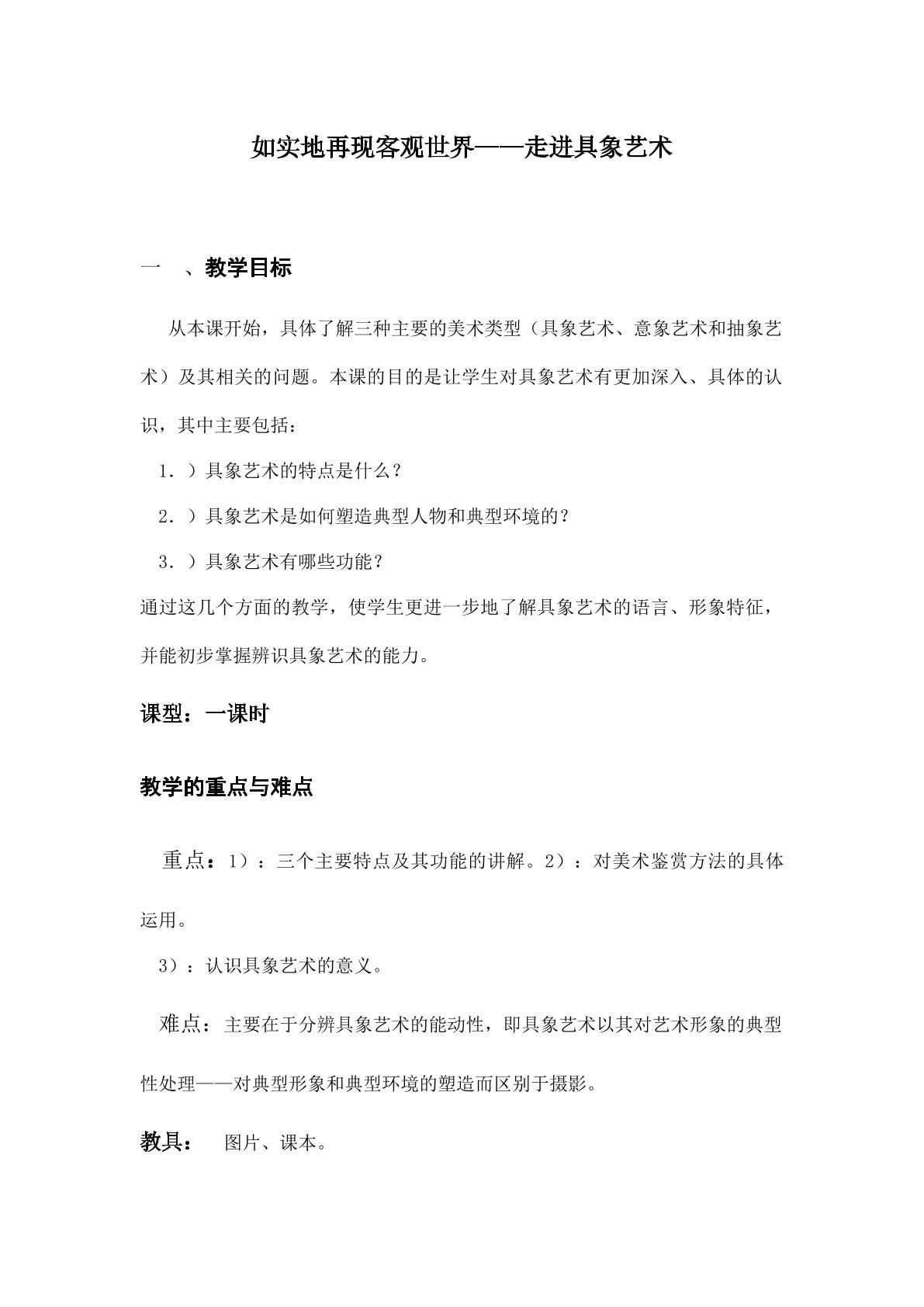 如实地再现客观世界——走进具象艺术

一 、教学目标

从本课开始，具体了解三种主要的美术类型（具象艺术、意象艺术和抽象艺术）及其相关的问题。本课的目的是让学生对具象艺术有更加深入、具体的认识，其中主要包括：

1．）具象艺术的特点是什么？

2．）具象艺术是如何塑造典型人物和典型环境的？

3．）具象艺术有哪些功能？

通过这几个方面的教学，使学生更进一步地了解具象艺术的语言、形象特征，并能初步掌握辨识具象艺术的能力。

课型：一课时

教学的重点与难点

重点：1）：三个主要特点及其功能的讲解。2）：对美术鉴赏方法的具体运用。

3）：认识具象艺术的意义。

难点：主要在于分辨具象艺术的能动性，即具象艺术以其对艺术形象的典型性处理——对典型形象和典型环境的塑造而区别于摄影。

教具： 图片、课本。